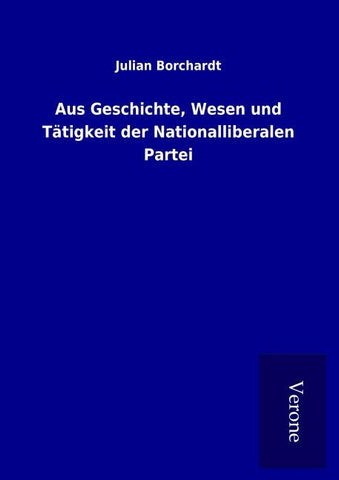 Julian Borchardt

Aus Geschichte, Wesen und Tätigkeit der Nationalliberalen Partei

Verone